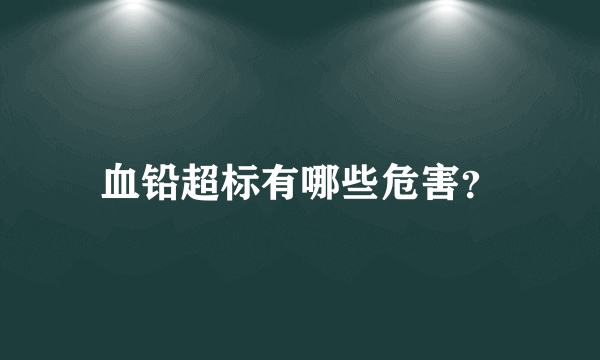 血铅超标有哪些危害?